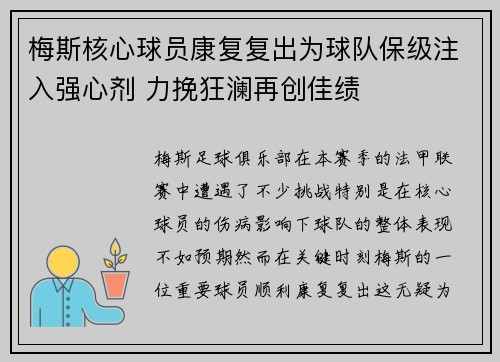 梅斯核心球员康复复出为球队保级注入强心剂 力挽狂澜再创佳绩

梅斯足球俱乐部在本赛季的法甲联赛中遭遇了不少挑战特别是在核心球员的伤病影响下球队的整体表现不如预期然而在关键时刻梅斯的一位重要球员顺利康复复出这无疑为